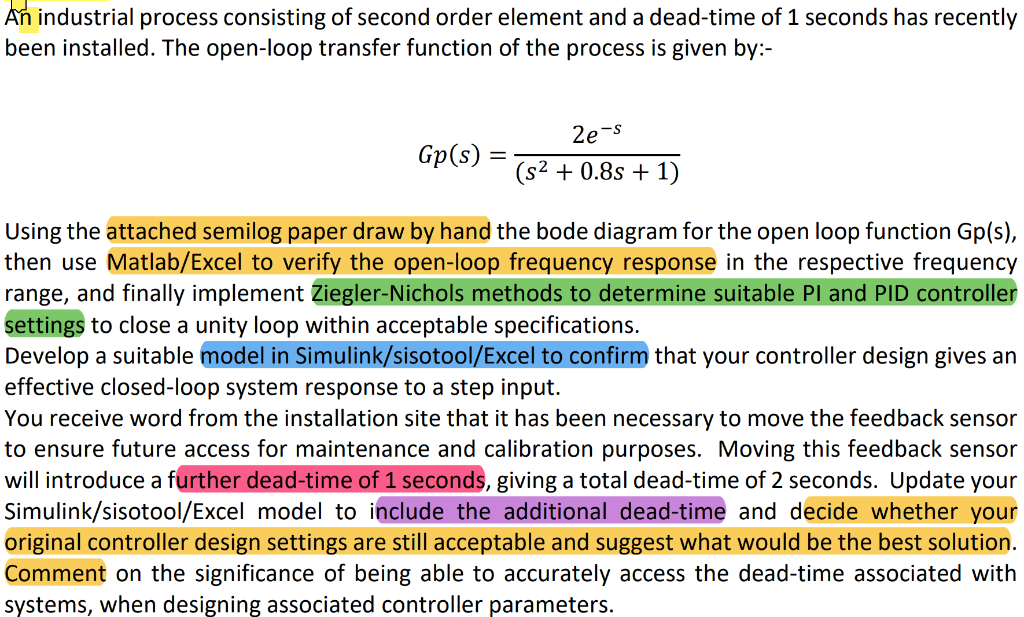 An industrial process consisting of second order element and a dead-time of 1 seconds has recently been installed. The open-loop transfer function of the process is given by:-

$Gp(s) = \frac{2e^{-s}}{(s^2 + 0.8s + 1)}$

Using the attached semilog paper draw by hand the bode diagram for the open loop function Gp(s), then use Matlab/Excel to verify the open-loop frequency response in the respective frequency range, and finally implement Ziegler-Nichols methods to determine suitable PI and PID controller settings to close a unity loop within acceptable specifications.
Develop a suitable model in Simulink/sisotool/Excel to confirm that your controller design gives an effective closed-loop system response to a step input.
You receive word from the installation site that it has been necessary to move the feedback sensor to ensure future access for maintenance and calibration purposes. Moving this feedback sensor will introduce a further dead-time of 1 seconds, giving a total dead-time of 2 seconds. Update your Simulink/sisotool/Excel model to include the additional dead-time and decide whether your original controller design settings are still acceptable and suggest what would be the best solution. Comment on the significance of being able to accurately access the dead-time associated with systems, when designing associated controller parameters.